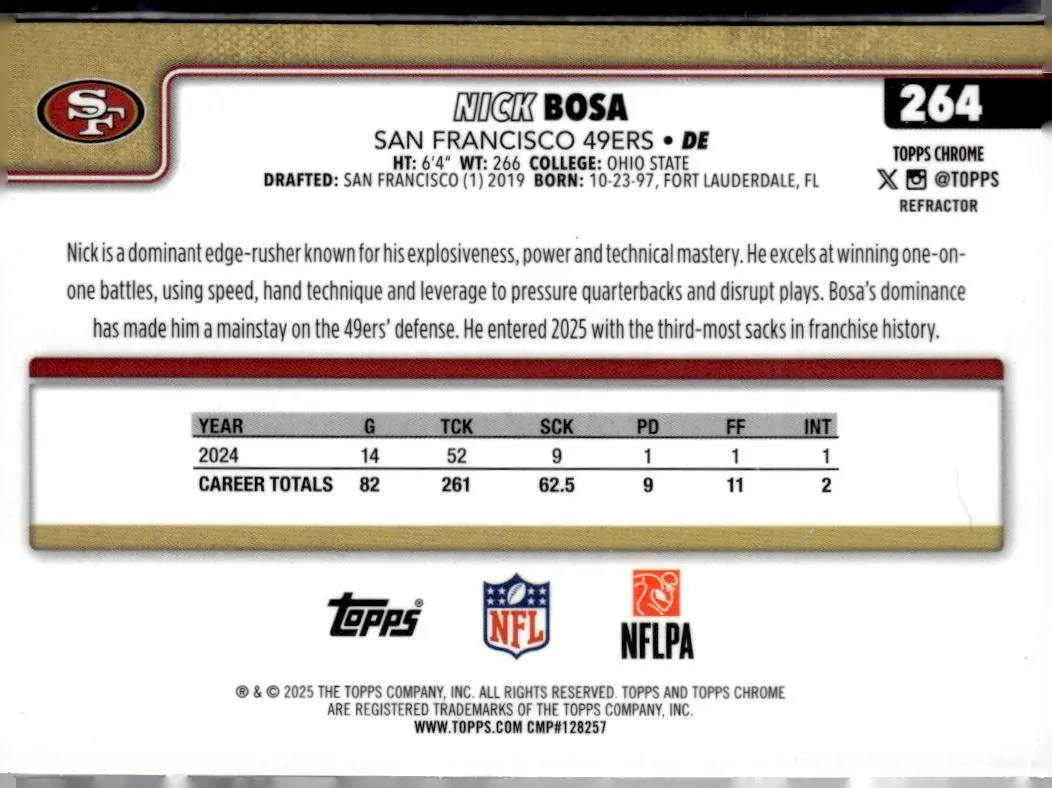 SF

NICK BOSA

SAN FRANCISCO 49ERS • DE

HT: 6'4" WT: 266 COLLEGE: OHIO STATE

DRAFTED: SAN FRANCISCO (1) 2019 BORN: 10-23-97, FORT LAUDERDALE, FL

264

TOPPS CHROME

@TOPPS

REFRACTOR

Nick is a dominant edge-rusher known for his explosiveness, power and technical mastery. He excels at winning one-on-one battles, using speed, hand technique and leverage to pressure quarterbacks and disrupt plays. Bosa's dominance has made him a mainstay on the 49ers' defense. He entered 2025 with the third-most sacks in franchise history.

| YEAR | G | TCK | SCK | PD | FF | INT |
|---|---|---|---|---|---|---|
| 2024 | 14 | 52 | 9 | 1 | 1 | 1 |
| CAREER TOTALS | 82 | 261 | 62.5 | 9 | 11 | 2 |

Topps®

NFL

NFLPA

® & © 2025 THE TOPPS COMPANY, INC. ALL RIGHTS RESERVED. TOPPS AND TOPPS CHROME ARE REGISTERED TRADEMARKS OF THE TOPPS COMPANY, INC.

WWW.TOPPS.COM CMP#128257